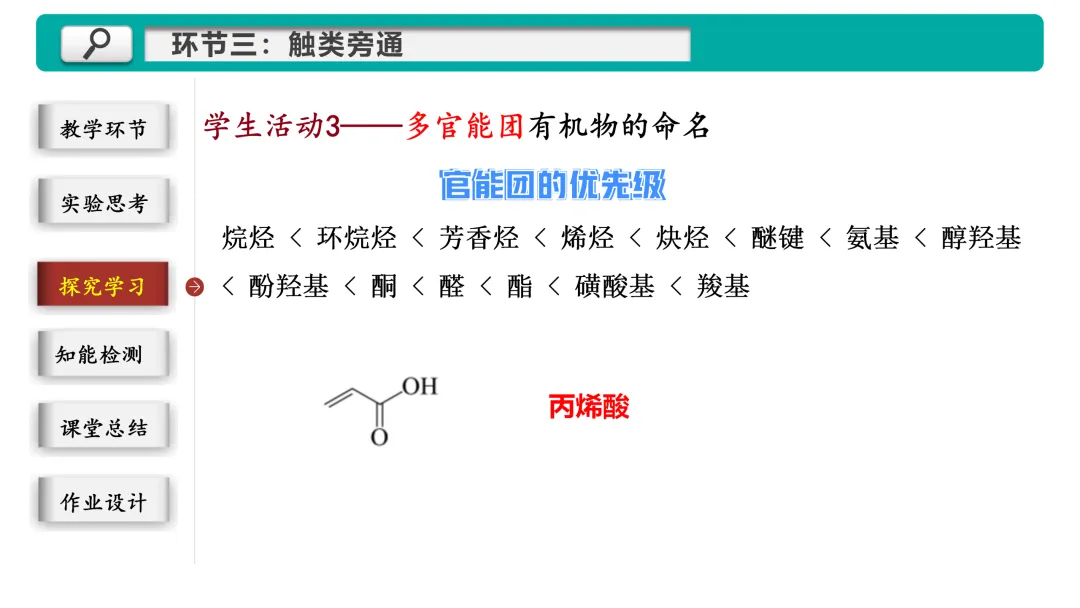 环节三：触类旁通

教学环节

实验思考

探究学习

知能检测

课堂总结

作业设计

学生活动3——多官能团有机物的命名

官能团的优先级

烷烃 < 环烷烃 < 芳香烃 < 烯烃 < 炔烃 < 醚键 < 氨基 < 醇羟基 < 酚羟基 < 酮 < 醛 < 酯 < 磺酸基 < 羧基

OH

O

丙烯酸